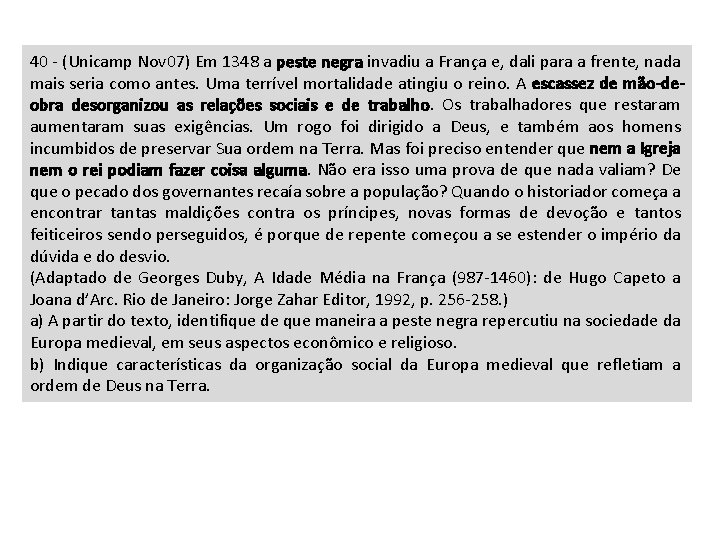 40 - (Unicamp Nov07) Em 1348 a peste negra invadiu a França e, dali para a frente, nada mais seria como antes. Uma terrível mortalidade atingiu o reino. A escassez de mão-de-obra desorganizou as relações sociais e de trabalho. Os trabalhadores que restaram aumentaram suas exigências. Um rogo foi dirigido a Deus, e também aos homens incumbidos de preservar Sua ordem na Terra. Mas foi preciso entender que nem a Igreja nem o rei podiam fazer coisa alguma. Não era isso uma prova de que nada valiam? De que o pecado dos governantes recaía sobre a população? Quando o historiador começa a encontrar tantas maldições contra os príncipes, novas formas de devoção e tantos feiticeiros sendo perseguidos, é porque de repente começou a se estender o império da dúvida e do desvio.
(Adaptado de Georges Duby, A Idade Média na França (987-1460): de Hugo Capeto a Joana d'Arc. Rio de Janeiro: Jorge Zahar Editor, 1992, p. 256-258.)
a) A partir do texto, identifique de que maneira a peste negra repercutiu na sociedade da Europa medieval, em seus aspectos econômico e religioso.
b) Indique características da organização social da Europa medieval que refletiam a ordem de Deus na Terra.